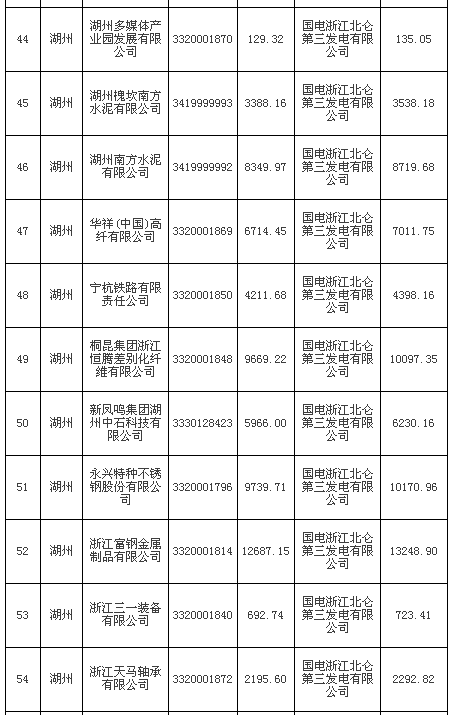 | 44 | 湖州 | 湖州多媒体产业园发展有限公司 | 3320001870 | 129.32 | 国电浙江北仑第三发电有限公司 | 135.05 |
|---|---|---|---|---|---|---|
| 45 | 湖州 | 湖州槐坎南方水泥有限公司 | 3419999993 | 3388.16 | 国电浙江北仑第三发电有限公司 | 3538.18 |
| 46 | 湖州 | 湖州南方水泥有限公司 | 3419999992 | 8349.97 | 国电浙江北仑第三发电有限公司 | 8719.68 |
| 47 | 湖州 | 华祥(中国)高纤有限公司 | 3320001869 | 6714.45 | 国电浙江北仑第三发电有限公司 | 7011.75 |
| 48 | 湖州 | 宁杭铁路有限责任公司 | 3320001850 | 4211.68 | 国电浙江北仑第三发电有限公司 | 4398.16 |
| 49 | 湖州 | 桐昆集团浙江恒腾差别化纤维有限公司 | 3320001848 | 9669.22 | 国电浙江北仑第三发电有限公司 | 10097.35 |
| 50 | 湖州 | 新凤鸣集团湖州中石科技有限公司 | 3330128423 | 5966.00 | 国电浙江北仑第三发电有限公司 | 6230.16 |
| 51 | 湖州 | 永兴特种不锈钢股份有限公司 | 3320001796 | 9739.71 | 国电浙江北仑第三发电有限公司 | 10170.96 |
| 52 | 湖州 | 浙江富钢金属制品有限公司 | 3320001814 | 12687.15 | 国电浙江北仑第三发电有限公司 | 13248.90 |
| 53 | 湖州 | 浙江三一装备有限公司 | 3320001840 | 692.74 | 国电浙江北仑第三发电有限公司 | 723.41 |
| 54 | 湖州 | 浙江天马轴承有限公司 | 3320001872 | 2195.60 | 国电浙江北仑第三发电有限公司 | 2292.82 |